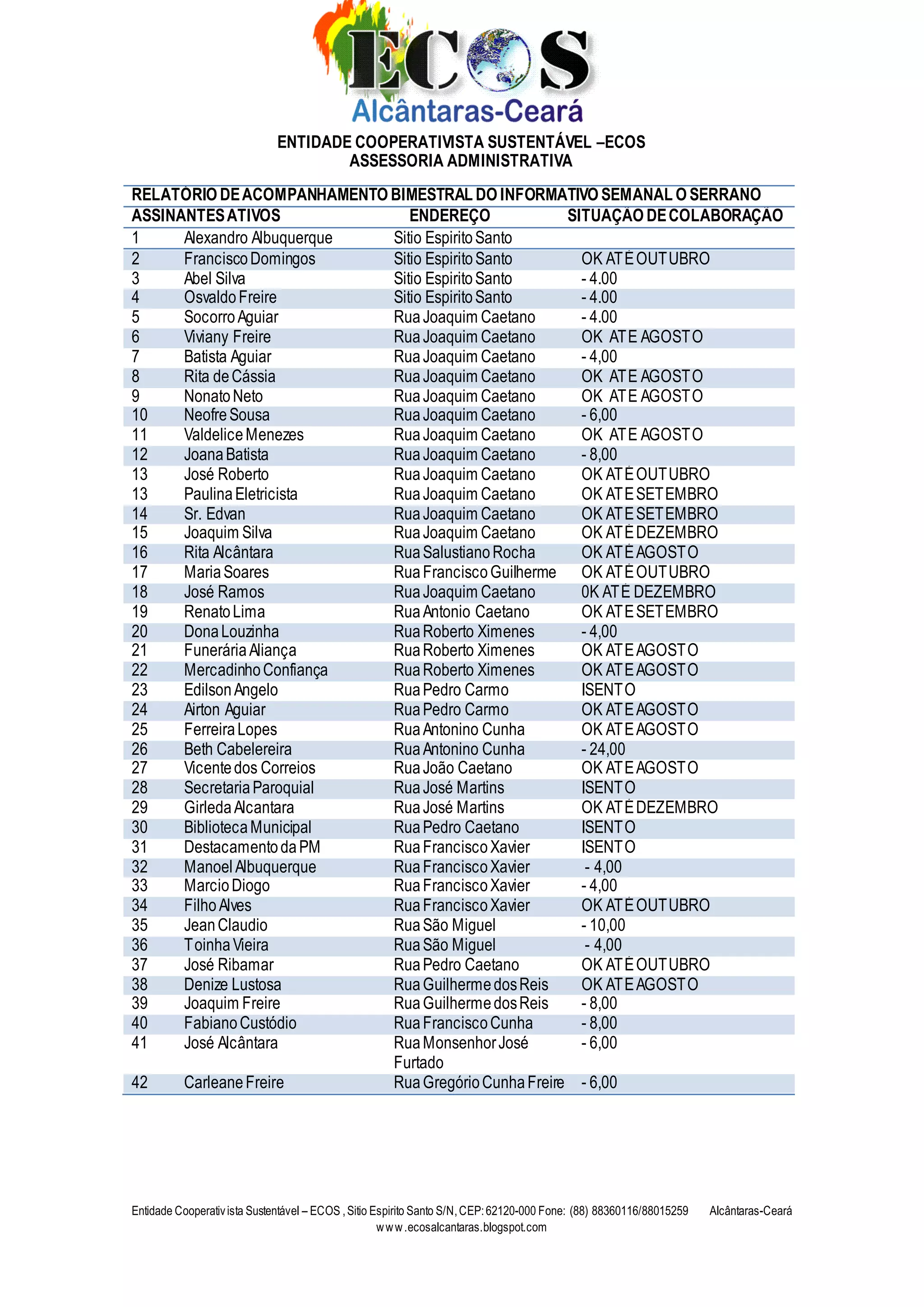 ECOS
Alcântaras-Ceará

ENTIDADE COOPERATIVISTA SUSTENTÁVEL –ECOS
ASSESSORIA ADMINISTRATIVA

RELATÓRIO DE ACOMPANHAMENTO BIMESTRAL DO INFORMATIVO SEMANAL O SERRANO

| ASSINANTES ATIVOS | | ENDEREÇO | SITUAÇÃO DE COLABORAÇÃO |
|---|---|---|---|
| 1 | Alexandro Albuquerque | Sitio Espirito Santo | |
| 2 | Francisco Domingos | Sitio Espirito Santo | OK ATÉ OUTUBRO |
| 3 | Abel Silva | Sitio Espirito Santo | - 4.00 |
| 4 | Osvaldo Freire | Sitio Espirito Santo | - 4.00 |
| 5 | Socorro Aguiar | Rua Joaquim Caetano | - 4.00 |
| 6 | Viviany Freire | Rua Joaquim Caetano | OK ATE AGOSTO |
| 7 | Batista Aguiar | Rua Joaquim Caetano | - 4,00 |
| 8 | Rita de Cássia | Rua Joaquim Caetano | OK ATE AGOSTO |
| 9 | Nonato Neto | Rua Joaquim Caetano | OK ATE AGOSTO |
| 10 | Neofre Sousa | Rua Joaquim Caetano | - 6,00 |
| 11 | Valdelice Menezes | Rua Joaquim Caetano | OK ATE AGOSTO |
| 12 | Joana Batista | Rua Joaquim Caetano | - 8,00 |
| 13 | José Roberto | Rua Joaquim Caetano | OK ATÉ OUTUBRO |
| 13 | Paulina Eletricista | Rua Joaquim Caetano | OK ATE SETEMBRO |
| 14 | Sr. Edvan | Rua Joaquim Caetano | OK ATE SETEMBRO |
| 15 | Joaquim Silva | Rua Joaquim Caetano | OK ATÉ DEZEMBRO |
| 16 | Rita Alcântara | Rua Salustiano Rocha | OK ATÉ AGOSTO |
| 17 | Maria Soares | Rua Francisco Guilherme | OK ATÉ OUTUBRO |
| 18 | José Ramos | Rua Joaquim Caetano | 0K ATÉ DEZEMBRO |
| 19 | Renato Lima | Rua Antonio Caetano | OK ATE SETEMBRO |
| 20 | Dona Louzinha | Rua Roberto Ximenes | - 4,00 |
| 21 | Funerária Aliança | Rua Roberto Ximenes | OK ATE AGOSTO |
| 22 | Mercadinho Confiança | Rua Roberto Ximenes | OK ATE AGOSTO |
| 23 | Edilson Angelo | Rua Pedro Carmo | ISENTO |
| 24 | Airton Aguiar | Rua Pedro Carmo | OK ATE AGOSTO |
| 25 | Ferreira Lopes | Rua Antonino Cunha | OK ATE AGOSTO |
| 26 | Beth Cabelereira | Rua Antonino Cunha | - 24,00 |
| 27 | Vicente dos Correios | Rua João Caetano | OK ATE AGOSTO |
| 28 | Secretaria Paroquial | Rua José Martins | ISENTO |
| 29 | Girleda Alcantara | Rua José Martins | OK ATÉ DEZEMBRO |
| 30 | Biblioteca Municipal | Rua Pedro Caetano | ISENTO |
| 31 | Destacamento da PM | Rua Francisco Xavier | ISENTO |
| 32 | Manoel Albuquerque | Rua Francisco Xavier | - 4,00 |
| 33 | Marcio Diogo | Rua Francisco Xavier | - 4,00 |
| 34 | Filho Alves | Rua Francisco Xavier | OK ATÉ OUTUBRO |
| 35 | Jean Claudio | Rua São Miguel | - 10,00 |
| 36 | Toinha Vieira | Rua São Miguel | - 4,00 |
| 37 | José Ribamar | Rua Pedro Caetano | OK ATÉ OUTUBRO |
| 38 | Denize Lustosa | Rua Guilherme dos Reis | OK ATE AGOSTO |
| 39 | Joaquim Freire | Rua Guilherme dos Reis | - 8,00 |
| 40 | Fabiano Custódio | Rua Francisco Cunha | - 8,00 |
| 41 | José Alcântara | Rua Monsenhor José Furtado | - 6,00 |
| 42 | Carleane Freire | Rua Gregório Cunha Freire | - 6,00 |

Entidade Cooperativista Sustentável – ECOS , Sitio Espirito Santo S/N, CEP: 62120-000 Fone: (88) 88360116/88015259 Alcântaras-Ceará
www.ecosalcantaras.blogspot.com